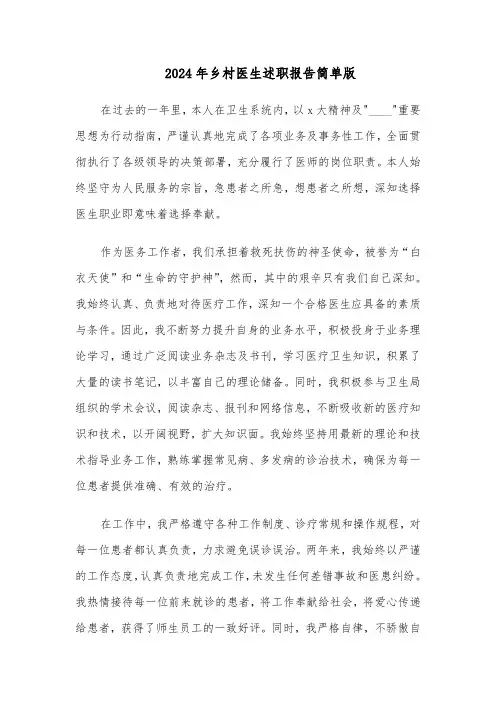 2024年乡村医生述职报告简单版

在过去的一年里，本人在卫生系统内，以x大精神及"____"重要思想为行动指南，严谨认真地完成了各项业务及事务性工作，全面贯彻执行了各级领导的决策部署，充分履行了医师的岗位职责。本人始终坚守为人民服务的宗旨，急患者之所急，想患者之所想，深知选择医生职业即意味着选择奉献。

作为医务工作者，我们承担着救死扶伤的神圣使命，被誉为“白衣天使”和“生命的守护神”，然而，其中的艰辛只有我们自己深知。我始终认真、负责地对待医疗工作，深知一个合格医生应具备的素质与条件。因此，我不断努力提升自身的业务水平，积极投身于业务理论学习，通过广泛阅读业务杂志及书刊，学习医疗卫生知识，积累了大量的读书笔记，以丰富自己的理论储备。同时，我积极参与卫生局组织的学术会议，阅读杂志、报刊和网络信息，不断吸收新的医疗知识和技术，以开阔视野，扩大知识面。我始终坚持用最新的理论和技术指导业务工作，熟练掌握常见病、多发病的诊治技术，确保为每一位患者提供准确、有效的治疗。

在工作中，我严格遵守各种工作制度、诊疗常规和操作规程，对每一位患者都认真负责，力求避免误诊误治。两年来，我始终以严谨的工作态度，认真负责地完成工作，未发生任何差错事故和医患纠纷。我热情接待每一位前来就诊的患者，将工作奉献给社会，将爱心传递给患者，获得了师生员工的一致好评。同时，我严格自律，不骄傲自